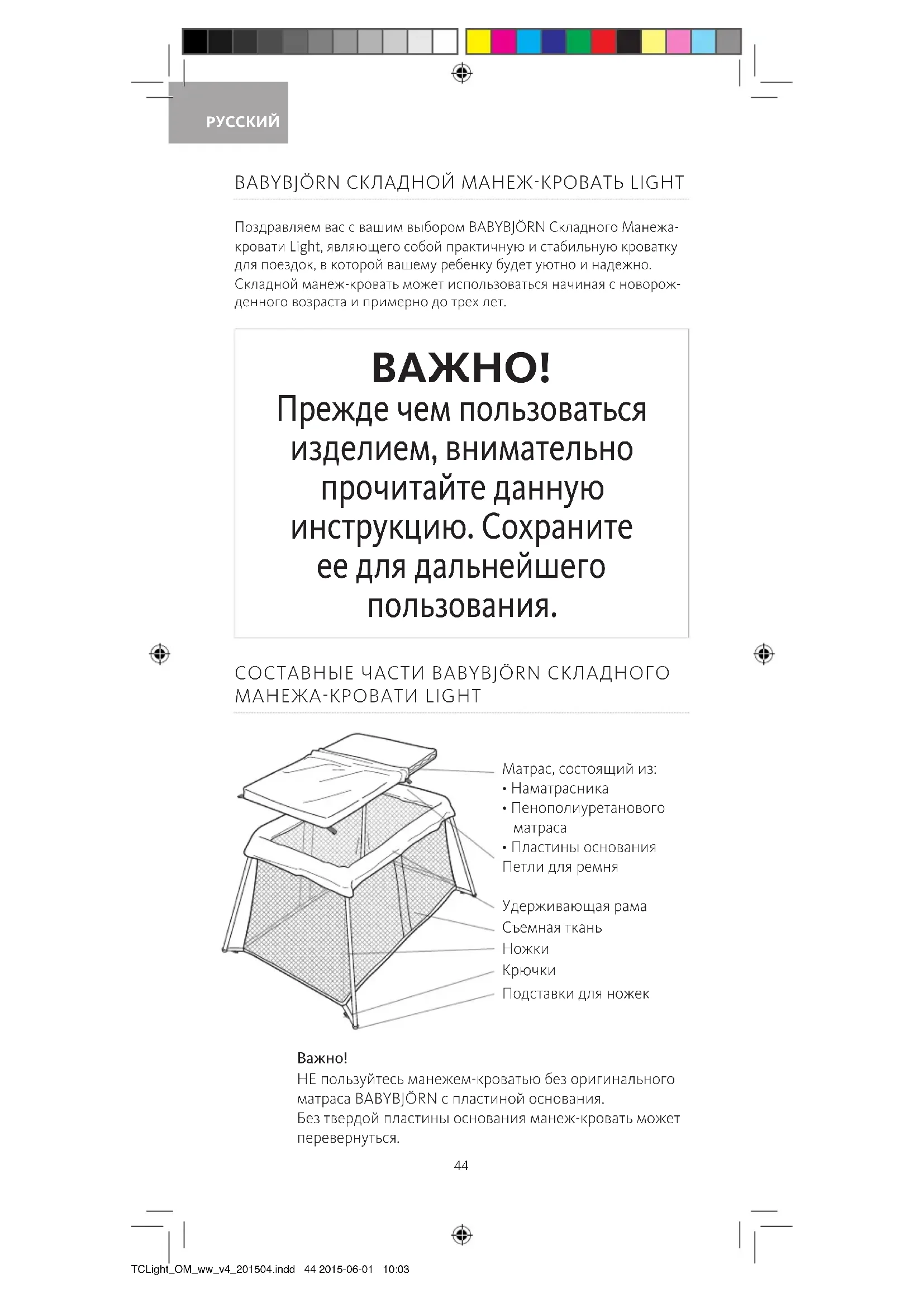 РУССКИЙ

BABYBJÖRN СКЛАДНОЙ МАНЕЖ-КРОВАТЬ LIGHT

Поздравляем вас с вашим выбором BABYBJÖRN Складного Манежа-кровати Light, являющего собой практичную и стабильную кроватку для поездок, в которой вашему ребенку будет уютно и надежно. Складной манеж-кровать может использоваться начиная с новорожденного возраста и примерно до трех лет.

ВАЖНО!
Прежде чем пользоваться изделием, внимательно прочитайте данную инструкцию. Сохраните ее для дальнейшего пользования.

СОСТАВНЫЕ ЧАСТИ BABYBJÖRN СКЛАДНОГО МАНЕЖА-КРОВАТИ LIGHT

Матрас, состоящий из:
• Наматрасника
• Пенополиуретанового матраса
• Пластины основания
Петли для ремня

Удерживающая рама
Съемная ткань
Ножки
Крючки
Подставки для ножек

Важно!
НЕ пользуйтесь манежем-кроватью без оригинального матраса BABYBJÖRN с пластиной основания.
Без твердой пластины основания манеж-кровать может перевернуться.

44

TCLight_OM_ww_v4_201504.indd 44 2015-06-01 10:03